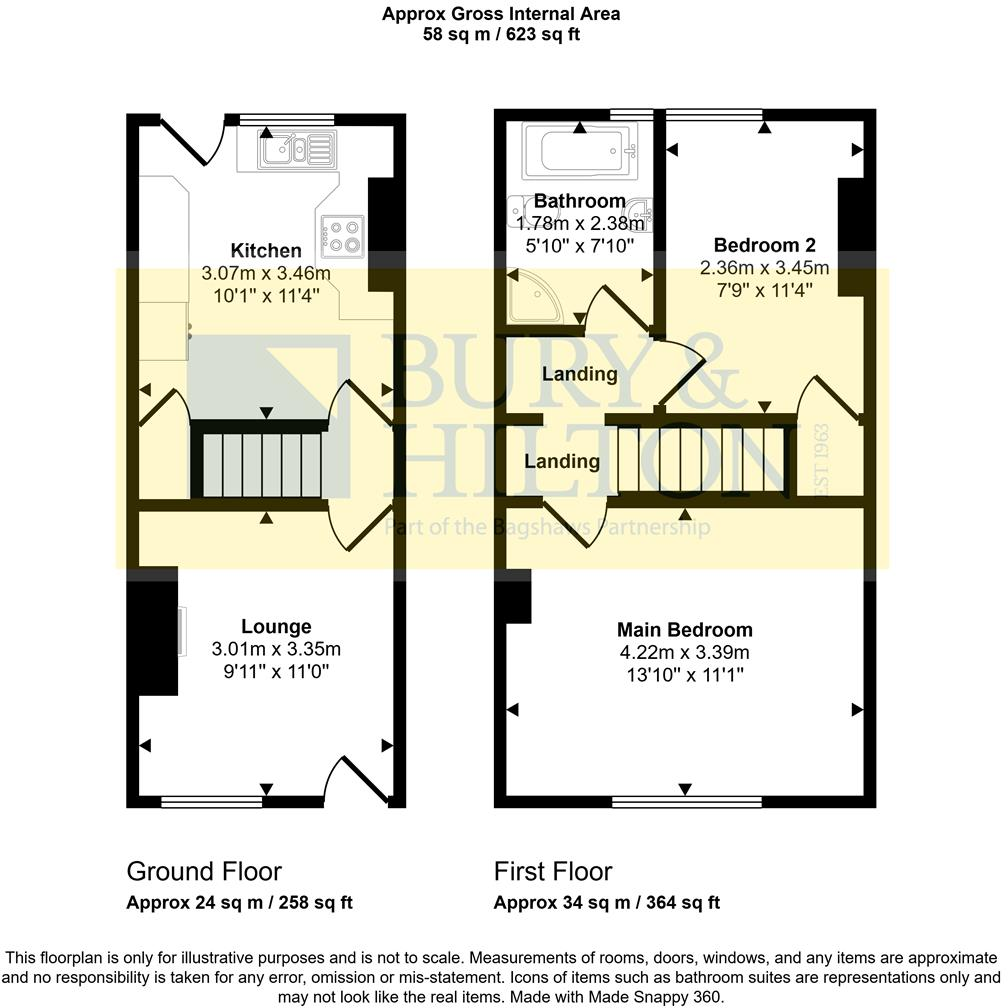 Approx Gross Internal Area
58 sq m / 623 sq ft

Kitchen
3.07m x 3.46m
10'1" x 11'4"

Lounge
3.01m x 3.35m
9'11" x 11'0"

Bathroom
1.78m x 2.38m
5'10" x 7'10"

Bedroom 2
2.36m x 3.45m
7'9" x 11'4"

Landing

Landing

Main Bedroom
4.22m x 3.39m
13'10" x 11'1"

BURY & HILTON
EST 1963
Part of the Bagshaws Partnership

Ground Floor
Approx 24 sq m / 258 sq ft

First Floor
Approx 34 sq m / 364 sq ft

This floorplan is only for illustrative purposes and is not to scale. Measurements of rooms, doors, windows, and any items are approximate and no responsibility is taken for any error, omission or mis-statement. Icons of items such as bathroom suites are representations only and may not look like the real items. Made with Made Snappy 360.